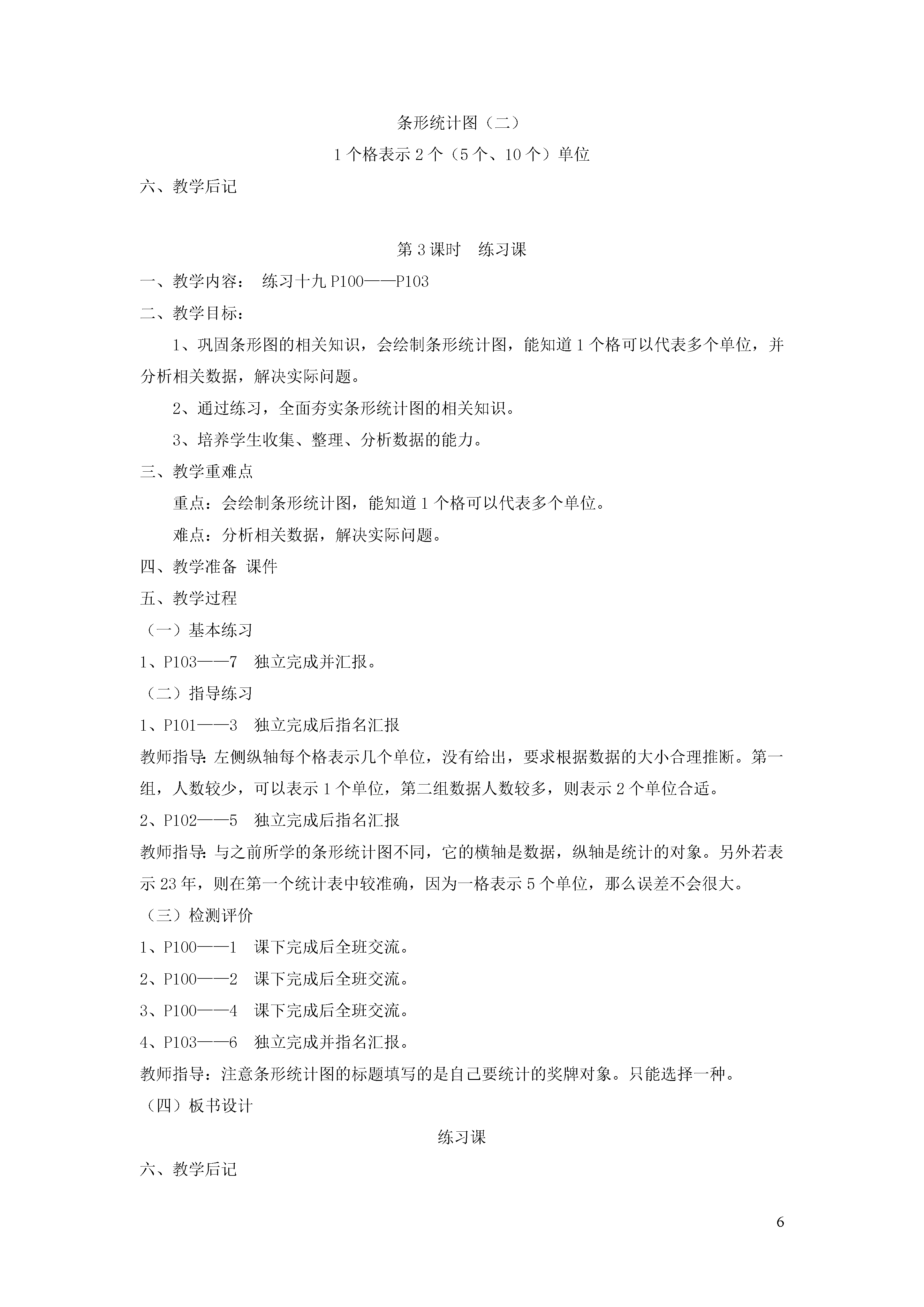 条形统计图（二）

1 个格表示 2 个（5 个、10 个）单位

六、教学后记

第 3 课时　练习课

一、教学内容：　练习十九 P100——P103

二、教学目标：

1、巩固条形图的相关知识，会绘制条形统计图，能知道 1 个格可以代表多个单位，并分析相关数据，解决实际问题。

2、通过练习，全面夯实条形统计图的相关知识。

3、培养学生收集、整理、分析数据的能力。

三、教学重难点

重点：会绘制条形统计图，能知道 1 个格可以代表多个单位。

难点：分析相关数据，解决实际问题。

四、教学准备 课件

五、教学过程

（一）基本练习

1、P103——7　独立完成并汇报。

（二）指导练习

1、P101——3　独立完成后指名汇报

教师指导：左侧纵轴每个格表示几个单位，没有给出，要求根据数据的大小合理推断。第一组，人数较少，可以表示 1 个单位，第二组数据人数较多，则表示 2 个单位合适。

2、P102——5　独立完成后指名汇报

教师指导：与之前所学的条形统计图不同，它的横轴是数据，纵轴是统计的对象。另外若表示 23 年，则在第一个统计表中较准确，因为一格表示 5 个单位，那么误差不会很大。

（三）检测评价

1、P100——1　课下完成后全班交流。

2、P100——2　课下完成后全班交流。

3、P100——4　课下完成后全班交流。

4、P103——6　独立完成并指名汇报。

教师指导：注意条形统计图的标题填写的是自己要统计的奖牌对象。只能选择一种。

（四）板书设计

练习课

六、教学后记

6